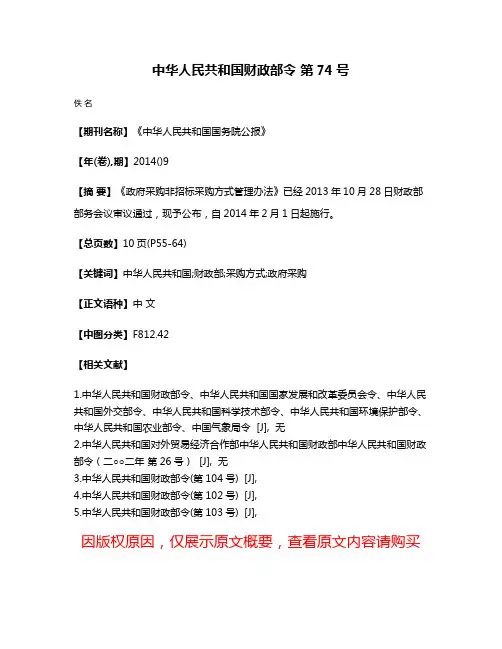 中华人民共和国财政部令 第 74 号

佚名

【期刊名称】《中华人民共和国国务院公报》

【年(卷),期】2014()9

【摘 要】《政府采购非招标采购方式管理办法》已经 2013 年 10 月 28 日财政部部务会议审议通过，现予公布，自 2014 年 2 月 1 日起施行。

【总页数】10 页(P55-64)

【关键词】中华人民共和国;财政部;采购方式;政府采购

【正文语种】中 文

【中图分类】F812.42

【相关文献】

1.中华人民共和国财政部令、中华人民共和国国家发展和改革委员会令、中华人民共和国外交部令、中华人民共和国科学技术部令、中华人民共和国环境保护部令、中华人民共和国农业部令、中国气象局令 [J], 无
2.中华人民共和国对外贸易经济合作部中华人民共和国财政部中华人民共和国财政部令（二○○二年 第 26 号） [J], 无
3.中华人民共和国财政部令(第 104 号) [J],
4.中华人民共和国财政部令(第 102 号) [J],
5.中华人民共和国财政部令(第 103 号) [J],

因版权原因，仅展示原文概要，查看原文内容请购买